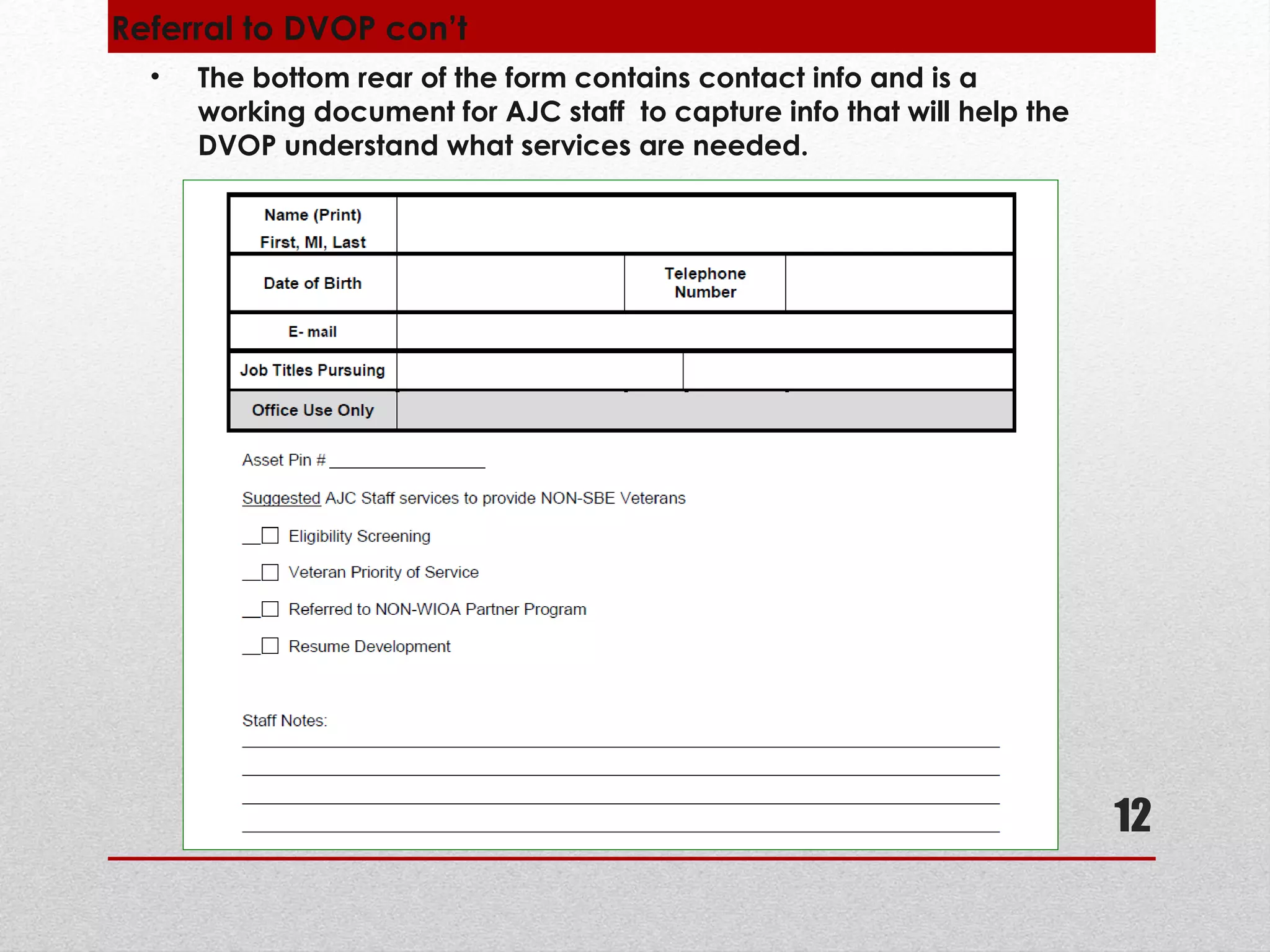 Referral to DVOP con't

• The bottom rear of the form contains contact info and is a working document for AJC staff to capture info that will help the DVOP understand what services are needed.

| Name (Print) First, MI, Last | | | |
|---|---|---|---|
| Date of Birth | | Telephone Number | |
| E- mail | | | |
| Job Titles Pursuing | | | |
| Office Use Only | | | |

Asset Pin # ________________

Suggested AJC Staff services to provide NON-SBE Veterans

__☐ Eligibility Screening

__☐ Veteran Priority of Service

__☐ Referred to NON-WIOA Partner Program

__☐ Resume Development

Staff Notes:

12